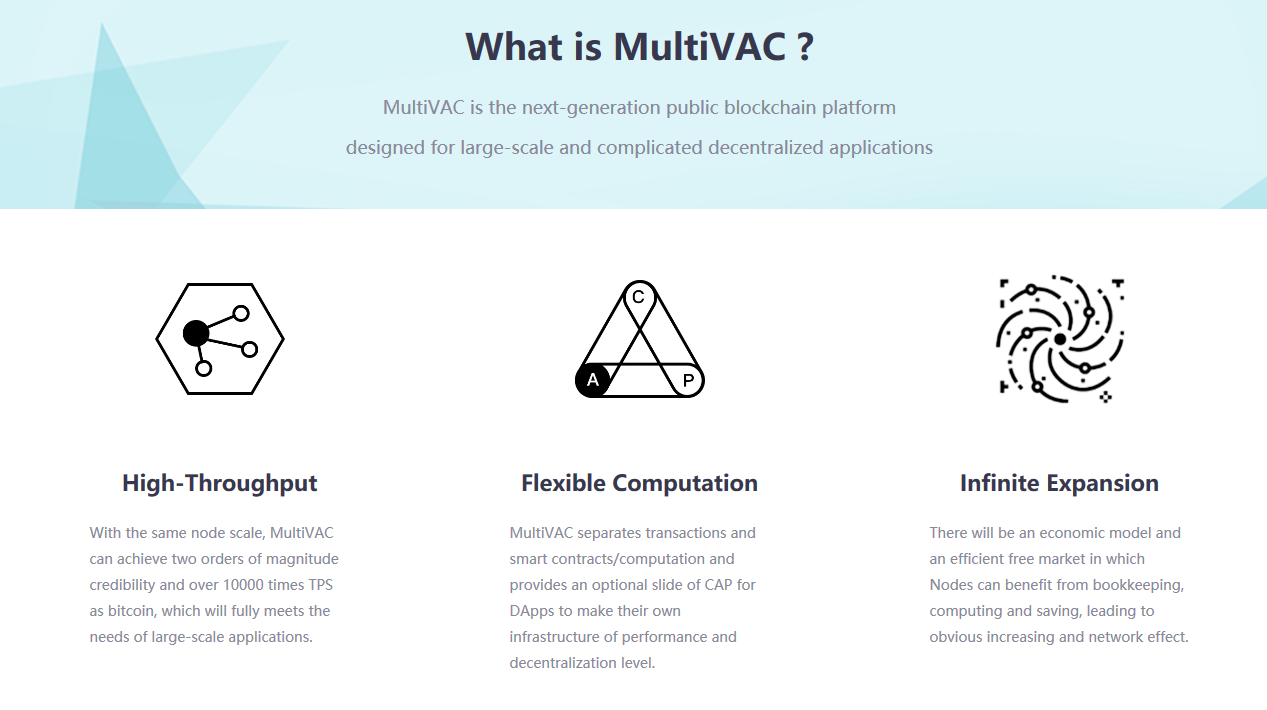 What is MultiVAC ?

MultiVAC is the next-generation public blockchain platform designed for large-scale and complicated decentralized applications

C
A
P

High-Throughput

With the same node scale, MultiVAC can achieve two orders of magnitude credibility and over 10000 times TPS as bitcoin, which will fully meets the needs of large-scale applications.

Flexible Computation

MultiVAC separates transactions and smart contracts/computation and provides an optional slide of CAP for DApps to make their own infrastructure of performance and decentralization level.

Infinite Expansion

There will be an economic model and an efficient free market in which Nodes can benefit from bookkeeping, computing and saving, leading to obvious increasing and network effect.